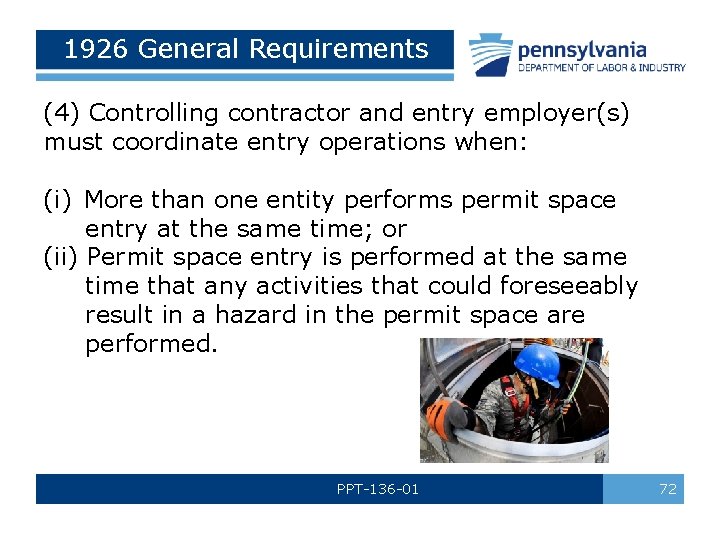 1926 General Requirements

pennsylvania
DEPARTMENT OF LABOR & INDUSTRY

(4) Controlling contractor and entry employer(s) must coordinate entry operations when:

(i) More than one entity performs permit space entry at the same time; or
(ii) Permit space entry is performed at the same time that any activities that could foreseeably result in a hazard in the permit space are performed.

PPT-136-01

72